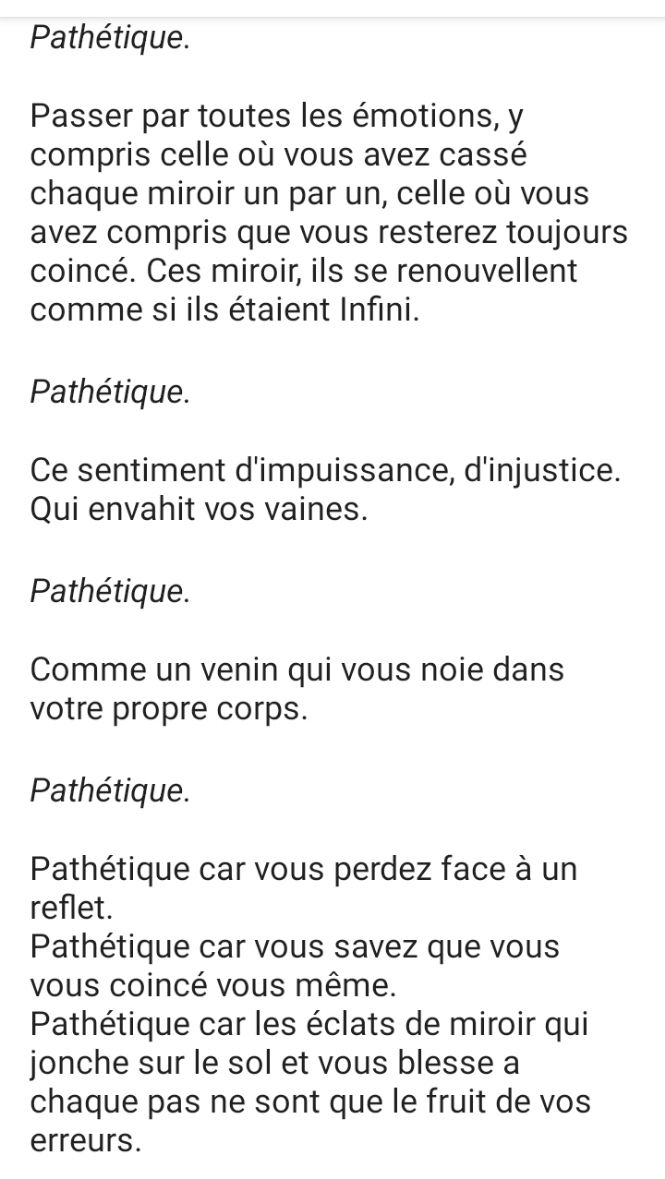 Pathétique.

Passer par toutes les émotions, y compris celle où vous avez cassé chaque miroir un par un, celle où vous avez compris que vous resterez toujours coincé. Ces miroir, ils se renouvellent comme si ils étaient Infini.

Pathétique.

Ce sentiment d'impuissance, d'injustice. Qui envahit vos vaines.

Pathétique.

Comme un venin qui vous noie dans votre propre corps.

Pathétique.

Pathétique car vous perdez face à un reflet.
Pathétique car vous savez que vous vous coincé vous même.
Pathétique car les éclats de miroir qui jonche sur le sol et vous blesse a chaque pas ne sont que le fruit de vos erreurs.